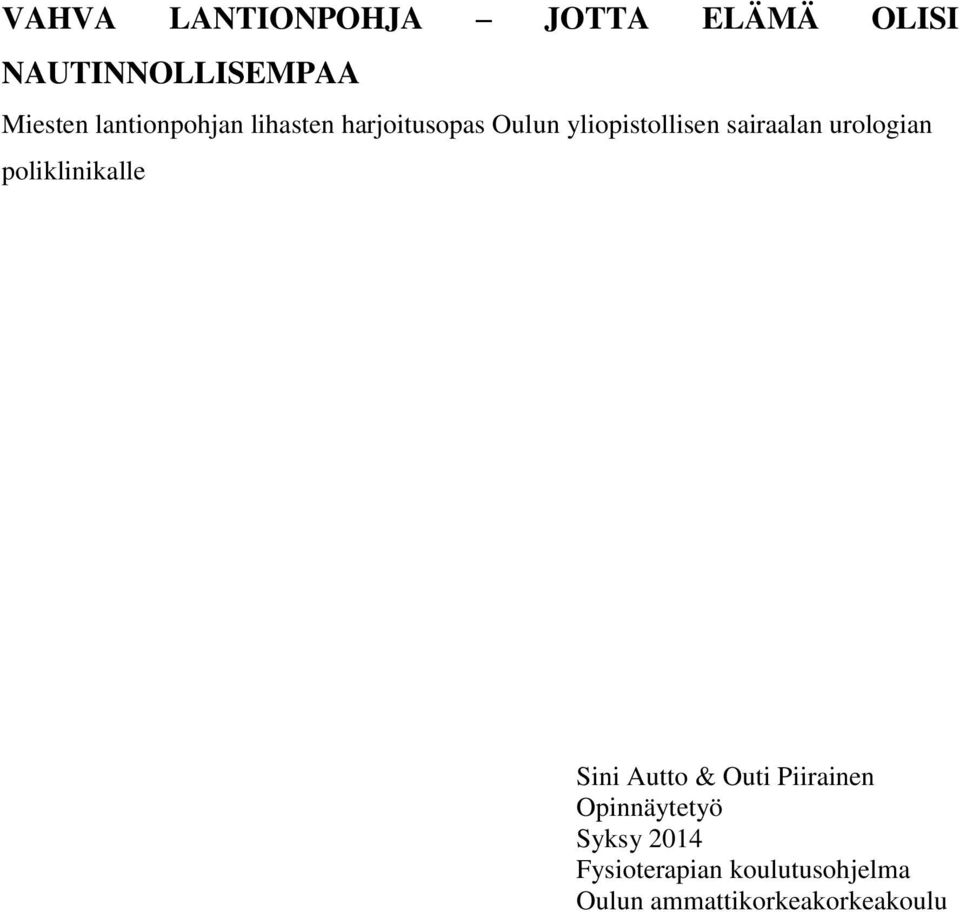 VAHVA LANTIONPOHJA – JOTTA ELÄMÄ OLISI NAUTINNOLLISEMPAA

Miesten lantionpohjan lihasten harjoitusopas Oulun yliopistollisen sairaalan urologian poliklinikalle

Sini Autto & Outi Piirainen
Opinnäytetyö
Syksy 2014
Fysioterapian koulutusohjelma
Oulun ammattikorkeakorkeakoulu